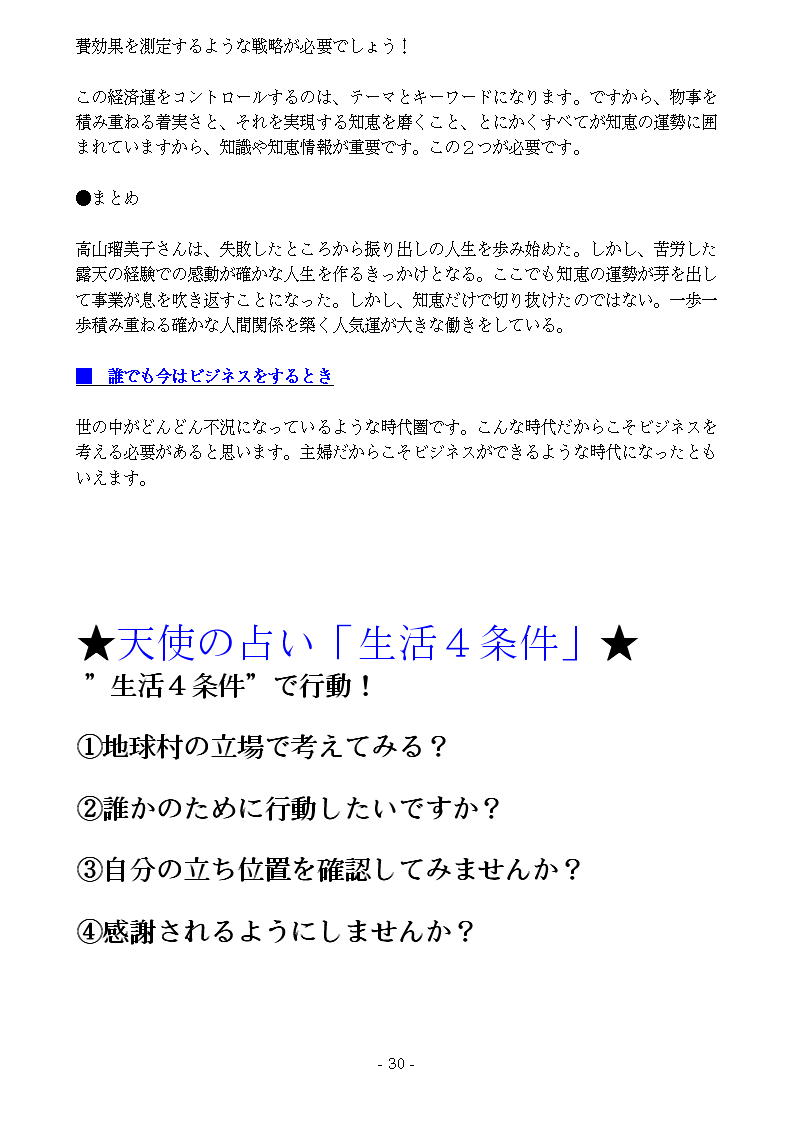 費効果を測定するような戦略が必要でしょう！

この経済運をコントロールするのは、テーマとキーワードになります。ですから、物事を積み重ねる着実さと、それを実現する知恵を磨くこと、とにかくすべてが知恵の運勢に囲まれていますから、知識や知恵情報が重要です。この２つが必要です。

●まとめ

高山瑠美子さんは、失敗したところから振り出しの人生を歩み始めた。しかし、苦労した露天の経験での感動が確かな人生を作るきっかけとなる。ここでも知恵の運勢が芽を出して事業が息を吹き返すことになった。しかし、知恵だけで切り抜けたのではない。一歩一歩積み重ねる確かな人間関係を築く人気運が大きな働きをしている。

■　誰でも今はビジネスをするとき

世の中がどんどん不況になっているような時代圏です。こんな時代だからこそビジネスを考える必要があると思います。主婦だからこそビジネスができるような時代になったともいえます。

★天使の占い「生活４条件」★
”生活４条件”で行動！

①地球村の立場で考えてみる？

②誰かのために行動したいですか？

③自分の立ち位置を確認してみませんか？

④感謝されるようにしませんか？

- 30 -